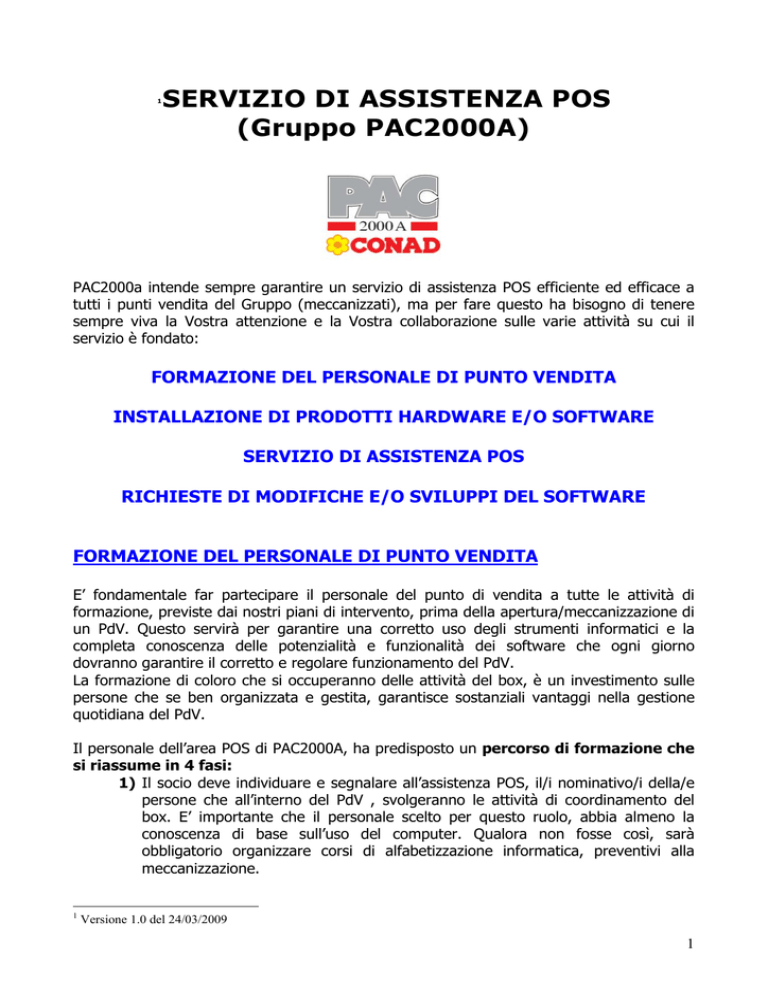 $^1$SERVIZIO DI ASSISTENZA POS
(Gruppo PAC2000A)

PAC
2000 A
CONAD

PAC2000a intende sempre garantire un servizio di assistenza POS efficiente ed efficace a tutti i punti vendita del Gruppo (meccanizzati), ma per fare questo ha bisogno di tenere sempre viva la Vostra attenzione e la Vostra collaborazione sulle varie attività su cui il servizio è fondato:

FORMAZIONE DEL PERSONALE DI PUNTO VENDITA

INSTALLAZIONE DI PRODOTTI HARDWARE E/O SOFTWARE

SERVIZIO DI ASSISTENZA POS

RICHIESTE DI MODIFICHE E/O SVILUPPI DEL SOFTWARE

FORMAZIONE DEL PERSONALE DI PUNTO VENDITA

E' fondamentale far partecipare il personale del punto di vendita a tutte le attività di formazione, previste dai nostri piani di intervento, prima della apertura/meccanizzazione di un PdV. Questo servirà per garantire una corretto uso degli strumenti informatici e la completa conoscenza delle potenzialità e funzionalità dei software che ogni giorno dovranno garantire il corretto e regolare funzionamento del PdV.
La formazione di coloro che si occuperanno delle attività del box, è un investimento sulle persone che se ben organizzata e gestita, garantisce sostanziali vantaggi nella gestione quotidiana del PdV.

Il personale dell'area POS di PAC2000A, ha predisposto un percorso di formazione che si riassume in 4 fasi:
1) Il socio deve individuare e segnalare all'assistenza POS, il/i nominativo/i della/e persone che all'interno del PdV , svolgeranno le attività di coordinamento del box. E' importante che il personale scelto per questo ruolo, abbia almeno la conoscenza di base sull'uso del computer. Qualora non fosse così, sarà obbligatorio organizzare corsi di alfabetizzazione informatica, preventivi alla meccanizzazione.

$^1$ Versione 1.0 del 24/03/2009

1